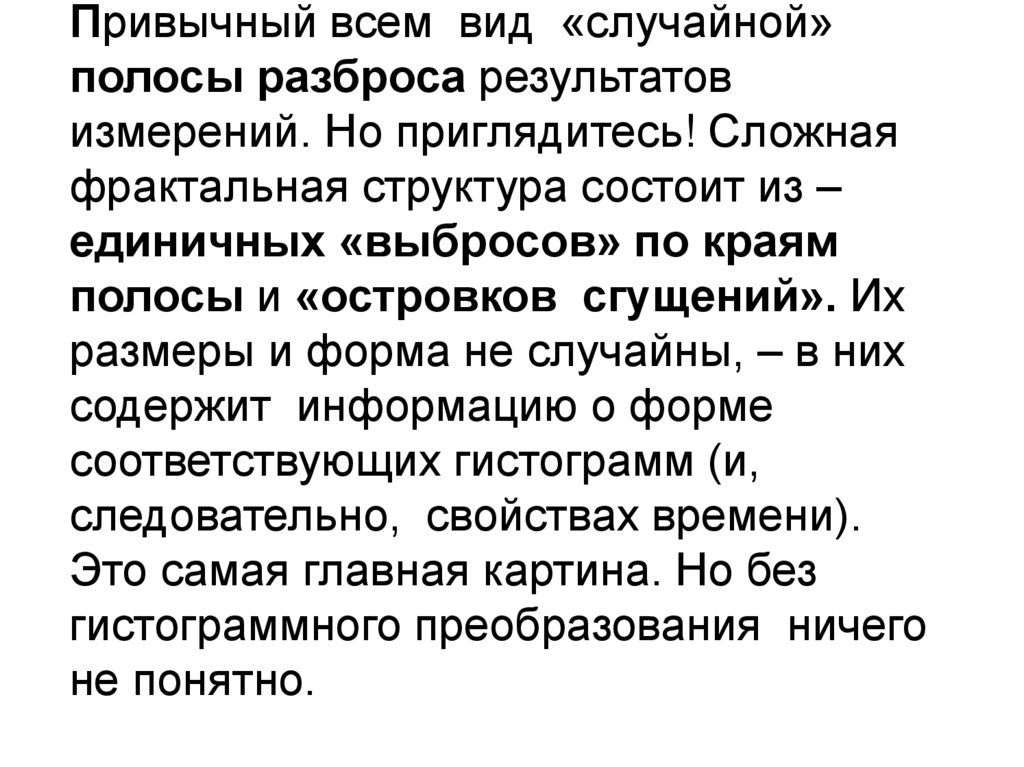 Привычный всем вид «случайной» полосы разброса результатов измерений. Но приглядитесь! Сложная фрактальная структура состоит из – единичных «выбросов» по краям полосы и «островков сгущений». Их размеры и форма не случайны, – в них содержит информацию о форме соответствующих гистограмм (и, следовательно, свойствах времени). Это самая главная картина. Но без гистограммного преобразования ничего не понятно.